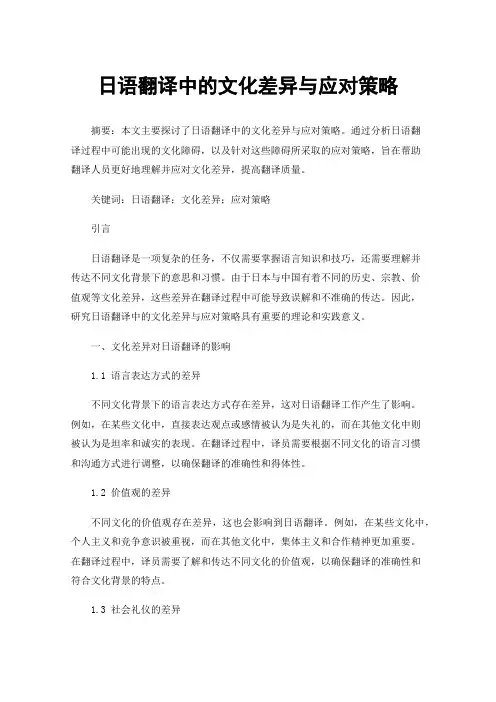 日语翻译中的文化差异与应对策略

摘要：本文主要探讨了日语翻译中的文化差异与应对策略。通过分析日语翻译过程中可能出现的文化障碍，以及针对这些障碍所采取的应对策略，旨在帮助翻译人员更好地理解并应对文化差异，提高翻译质量。

关键词：日语翻译；文化差异；应对策略

引言

日语翻译是一项复杂的任务，不仅需要掌握语言知识和技巧，还需要理解并传达不同文化背景下的意思和习惯。由于日本与中国有着不同的历史、宗教、价值观等文化差异，这些差异在翻译过程中可能导致误解和不准确的传达。因此，研究日语翻译中的文化差异与应对策略具有重要的理论和实践意义。

一、文化差异对日语翻译的影响

1.1 语言表达方式的差异

不同文化背景下的语言表达方式存在差异，这对日语翻译工作产生了影响。例如，在某些文化中，直接表达观点或感情被认为是失礼的，而在其他文化中则被认为是坦率和诚实的表现。在翻译过程中，译员需要根据不同文化的语言习惯和沟通方式进行调整，以确保翻译的准确性和得体性。

1.2 价值观的差异

不同文化的价值观存在差异，这也会影响到日语翻译。例如，在某些文化中，个人主义和竞争意识被重视，而在其他文化中，集体主义和合作精神更加重要。在翻译过程中，译员需要了解和传达不同文化的价值观，以确保翻译的准确性和符合文化背景的特点。

1.3 社会礼仪的差异